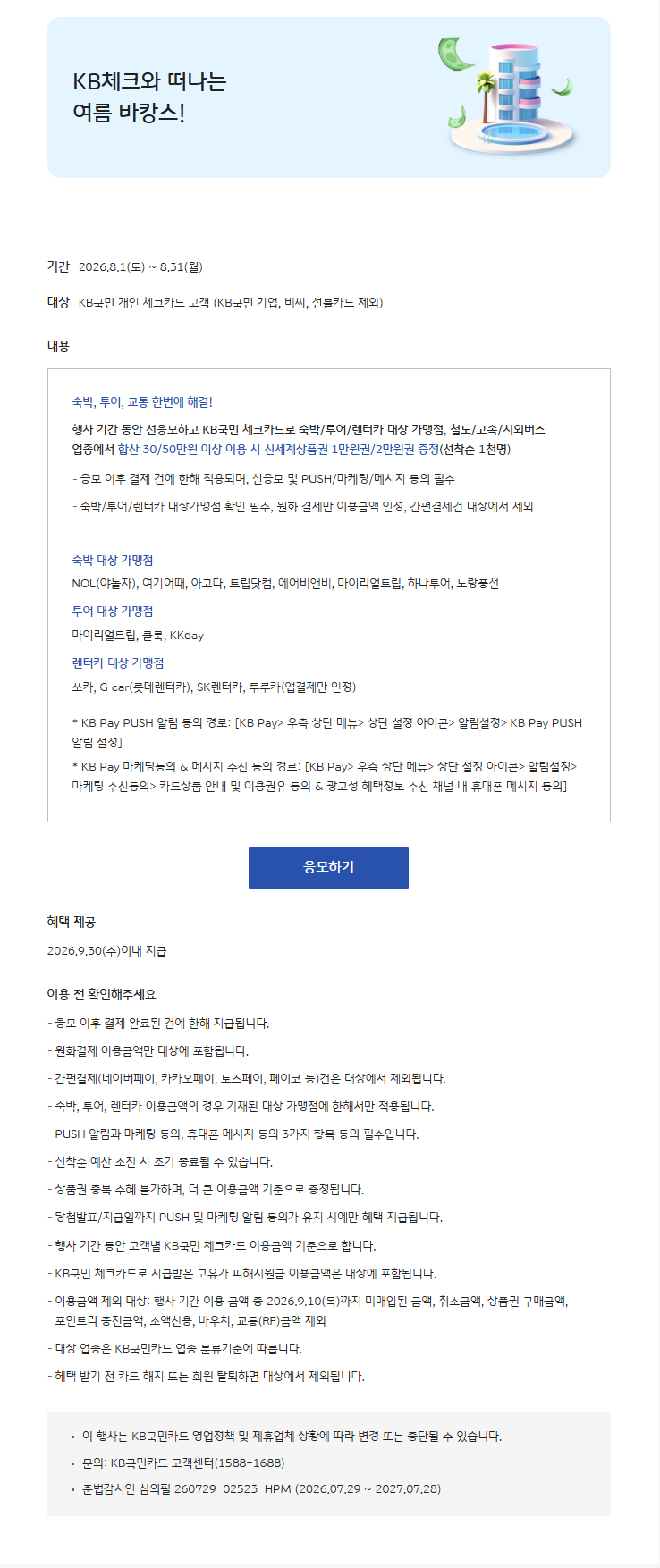 KB체크와 떠나는
여름 바캉스!

기간 2026.8.1(토) ~ 8.31(월)

대상 KB국민 개인 체크카드 고객 (KB국민 기업, 비씨, 선불카드 제외)

내용

숙박, 투어, 교통 한번에 해결!

행사 기간 동안 선응모하고 KB국민 체크카드로 숙박/투어/렌터카 대상 가맹점, 철도/고속/시외버스 업종에서 합산 30/50만원 이상 이용 시 신세계상품권 1만원권/2만원권 증정(선착순 1천명)

- 응모 이후 결제 건에 한해 적용되며, 선응모 및 PUSH/마케팅/메시지 동의 필수

- 숙박/투어/렌터카 대상가맹점 확인 필수, 원화 결제만 이용금액 인정, 간편결제건 대상에서 제외

숙박 대상 가맹점

NOL(야놀자), 여기어때, 아고다, 트립닷컴, 에어비앤비, 마이리얼트립, 하나투어, 노랑풍선

투어 대상 가맹점

마이리얼트립, 클룩, KKday

렌터카 대상 가맹점

쏘카, G car(롯데렌터카), SK렌터카, 투루카(앱결제만 인정)

* KB Pay PUSH 알림 동의 경로: [KB Pay> 우측 상단 메뉴> 상단 설정 아이콘> 알림설정> KB Pay PUSH 알림 설정]

* KB Pay 마케팅동의 & 메시지 수신 동의 경로: [KB Pay> 우측 상단 메뉴> 상단 설정 아이콘> 알림설정> 마케팅 수신동의> 카드상품 안내 및 이용권유 동의 & 광고성 혜택정보 수신 채널 내 휴대폰 메시지 동의]

응모하기

혜택 제공

2026.9.30(수)이내 지급

이용 전 확인해주세요

- 응모 이후 결제 완료된 건에 한해 지급됩니다.

- 원화결제 이용금액만 대상에 포함됩니다.

- 간편결제(네이버페이, 카카오페이, 토스페이, 페이코 등)건은 대상에서 제외됩니다.

- 숙박, 투어, 렌터카 이용금액의 경우 기재된 대상 가맹점에 한해서만 적용됩니다.

- PUSH 알림과 마케팅 동의, 휴대폰 메시지 동의 3가지 항목 동의 필수입니다.

- 선착순 예산 소진 시 조기 종료될 수 있습니다.

- 상품권 중복 수혜 불가하며, 더 큰 이용금액 기준으로 증정됩니다.

- 당첨발표/지급일까지 PUSH 및 마케팅 알림 동의가 유지 시에만 혜택 지급됩니다.

- 행사 기간 동안 고객별 KB국민 체크카드 이용금액 기준으로 합니다.

- KB국민 체크카드로 지급받은 고유가 피해지원금 이용금액은 대상에 포함됩니다.

- 이용금액 제외 대상: 행사 기간 이용 금액 중 2026.9.10(목)까지 미매입된 금액, 취소금액, 상품권 구매금액, 포인트리 충전금액, 소액신용, 바우처, 교통(RF)금액 제외

- 대상 업종은 KB국민카드 업종 분류기준에 따릅니다.

- 혜택 받기 전 카드 해지 또는 회원 탈퇴하면 대상에서 제외됩니다.

▪ 이 행사는 KB국민카드 영업정책 및 제휴업체 상황에 따라 변경 또는 중단될 수 있습니다.

▪ 문의: KB국민카드 고객센터(1588-1688)

▪ 준법감시인 심의필 260729-02523-HPM (2026.07.29 ~ 2027.07.28)